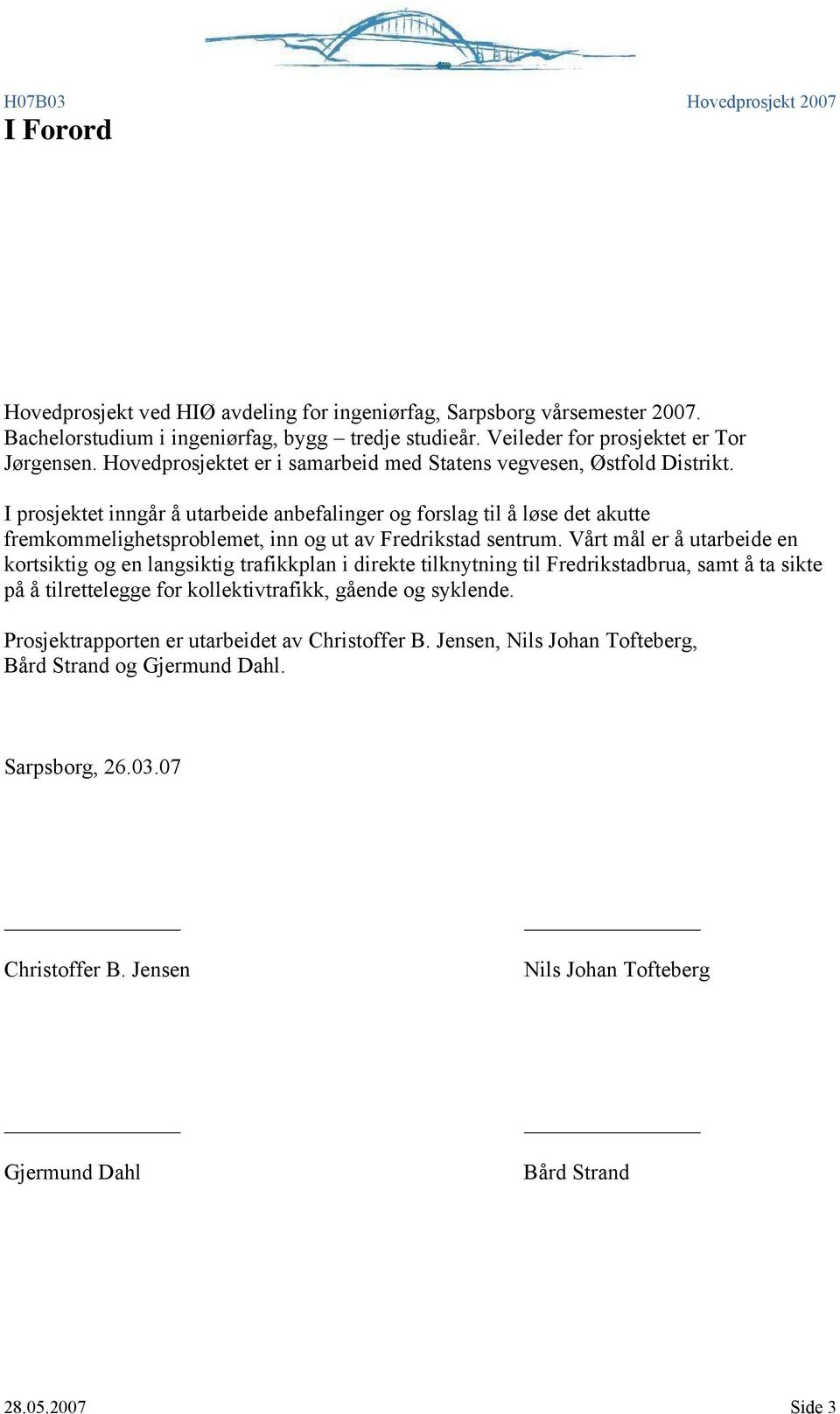 H07B03 Hovedprosjekt 2007

I Forord

Hovedprosjekt ved HIØ avdeling for ingeniørfag, Sarpsborg vårsemester 2007. Bachelorstudium i ingeniørfag, bygg – tredje studieår. Veileder for prosjektet er Tor Jørgensen. Hovedprosjektet er i samarbeid med Statens vegvesen, Østfold Distrikt.

I prosjektet inngår å utarbeide anbefalinger og forslag til å løse det akutte fremkommelighetsproblemet, inn og ut av Fredrikstad sentrum. Vårt mål er å utarbeide en kortsiktig og en langsiktig trafikkplan i direkte tilknytning til Fredrikstadbrua, samt å ta sikte på å tilrettelegge for kollektivtrafikk, gående og syklende.

Prosjektrapporten er utarbeidet av Christoffer B. Jensen, Nils Johan Tofteberg, Bård Strand og Gjermund Dahl.

Sarpsborg, 26.03.07

Christoffer B. Jensen

Nils Johan Tofteberg

Gjermund Dahl

Bård Strand

28.05.2007 Side 3